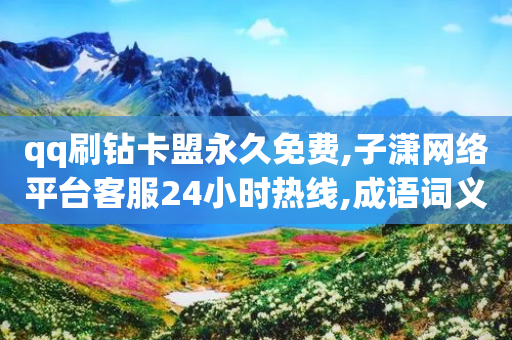 qq刷钻卡盟永久免费,子潇网络平台客服24小时热线,成语词义